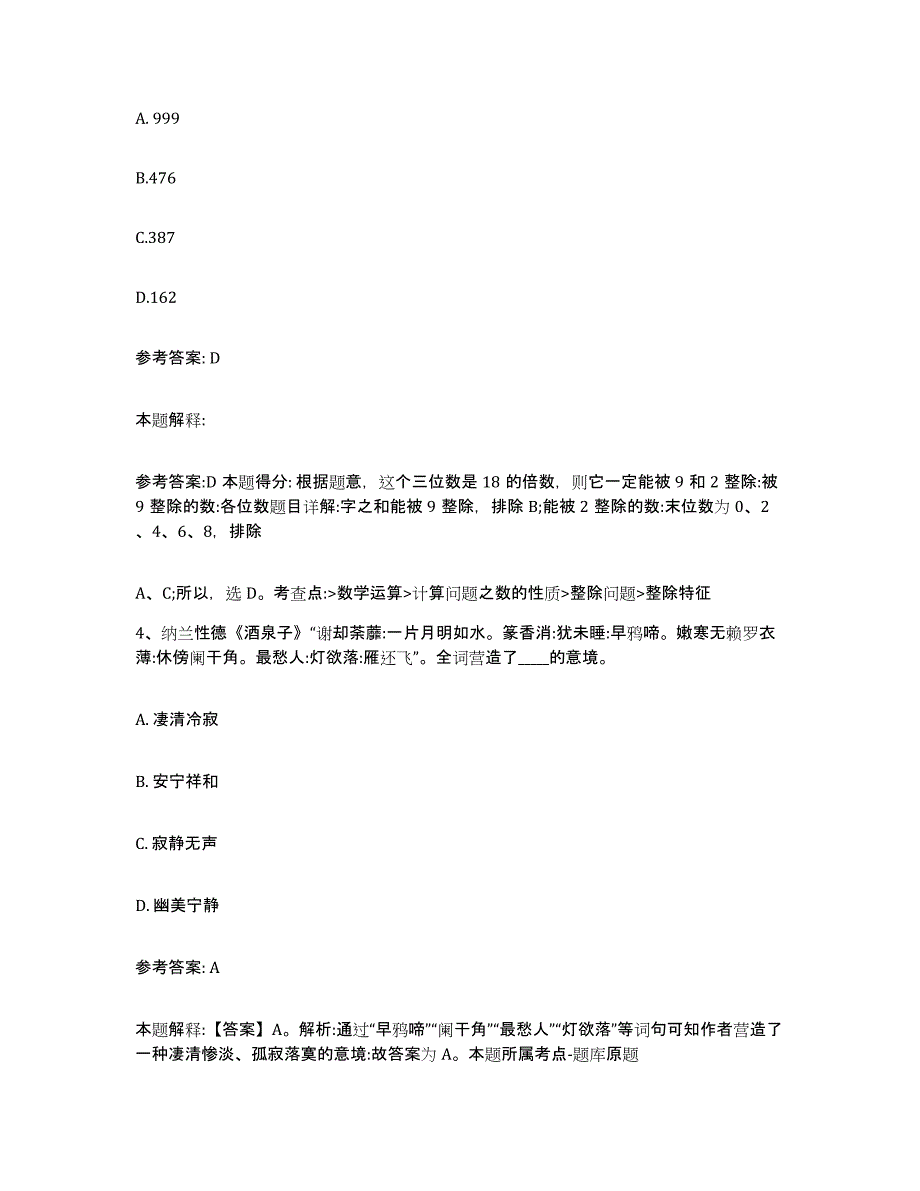 A. 999

B.476

C.387

D.162

参考答案: D

本题解释:

参考答案:D 本题得分: 根据题意，这个三位数是 18 的倍数，则它一定能被 9 和 2 整除:被 9 整除的数:各位数题目详解:字之和能被 9 整除，排除 B;能被 2 整除的数:末位数为 0、2、4、6、8，排除

A、C;所以，选 D。考查点:>数学运算>计算问题之数的性质>整除问题>整除特征

4、纳兰性德《酒泉子》“谢却荼蘼:一片月明如水。篆香消:犹未睡:早鸦啼。嫩寒无赖罗衣薄:休傍阑干角。最愁人:灯欲落:雁还飞”。全词营造了____的意境。

A. 凄清冷寂

B. 安宁祥和

C. 寂静无声

D. 幽美宁静

参考答案: A

本题解释:【答案】A。解析:通过“早鸦啼”“阑干角”“最愁人”“灯欲落”等词句可知作者营造了一种凄清惨淡、孤寂落寞的意境:故答案为 A。本题所属考点-题库原题